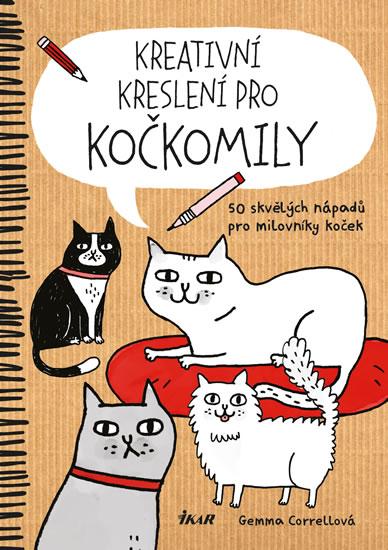 KREATIVNÍ KRESLENÍ PRO KOČKOMILY

50 skvělých nápadů pro milovníky koček

IKAR

Gemma Correllová